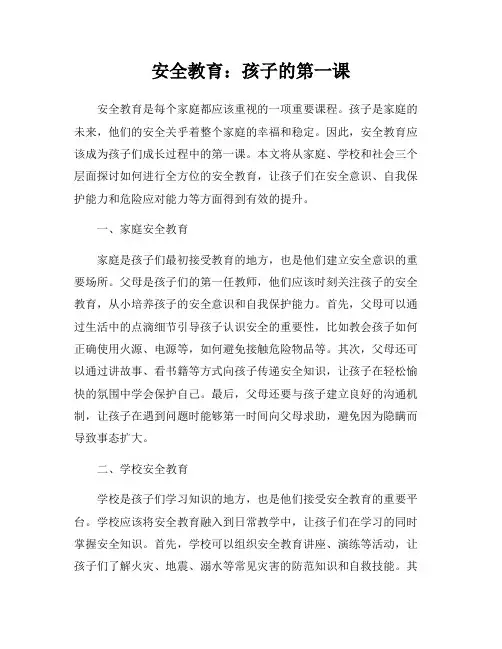 安全教育：孩子的第一课

安全教育是每个家庭都应该重视的一项重要课程。孩子是家庭的未来，他们的安全关乎着整个家庭的幸福和稳定。因此，安全教育应该成为孩子们成长过程中的第一课。本文将从家庭、学校和社会三个层面探讨如何进行全方位的安全教育，让孩子们在安全意识、自我保护能力和危险应对能力等方面得到有效的提升。

一、家庭安全教育

家庭是孩子们最初接受教育的地方，也是他们建立安全意识的重要场所。父母是孩子们的第一任教师，他们应该时刻关注孩子的安全教育，从小培养孩子的安全意识和自我保护能力。首先，父母可以通过生活中的点滴细节引导孩子认识安全的重要性，比如教会孩子如何正确使用火源、电源等，如何避免接触危险物品等。其次，父母还可以通过讲故事、看书籍等方式向孩子传递安全知识，让孩子在轻松愉快的氛围中学会保护自己。最后，父母还要与孩子建立良好的沟通机制，让孩子在遇到问题时能够第一时间向父母求助，避免因为隐瞒而导致事态扩大。

二、学校安全教育

学校是孩子们学习知识的地方，也是他们接受安全教育的重要平台。学校应该将安全教育融入到日常教学中，让孩子们在学习的同时掌握安全知识。首先，学校可以组织安全教育讲座、演练等活动，让孩子们了解火灾、地震、溺水等常见灾害的防范知识和自救技能。其